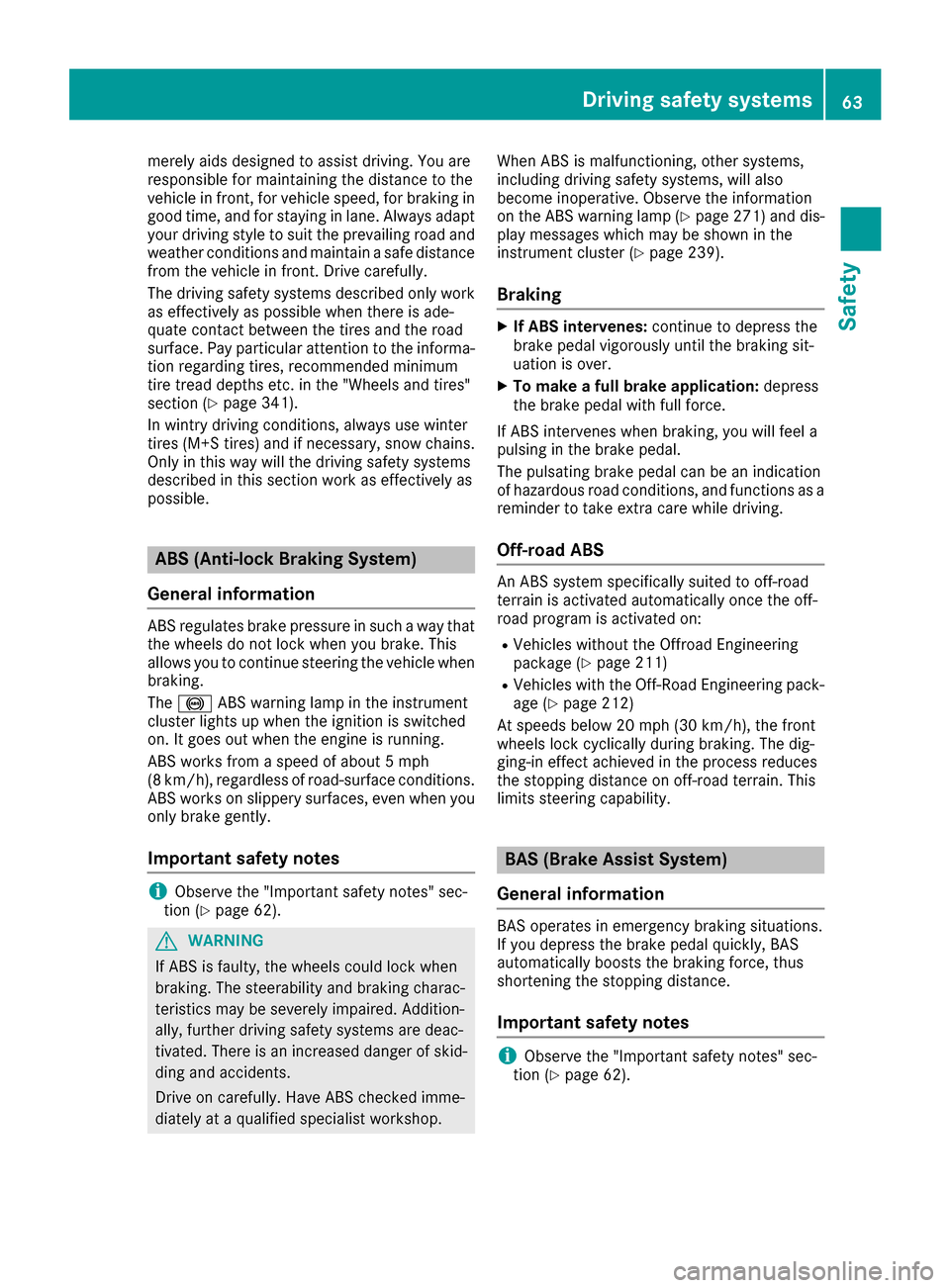 Driving safety systems 63

Safety

merely aids designed to assist driving. You are responsible for maintaining the distance to the vehicle in front, for vehicle speed, for braking in good time, and for staying in lane. Always adapt your driving style to suit the prevailing road and weather conditions and maintain a safe distance from the vehicle in front. Drive carefully.

The driving safety systems described only work as effectively as possible when there is adequate contact between the tires and the road surface. Pay particular attention to the information regarding tires, recommended minimum tire tread depths etc. in the "Wheels and tires" section (▷ page 341).

In wintry driving conditions, always use winter tires (M+S tires) and if necessary, snow chains. Only in this way will the driving safety systems described in this section work as effectively as possible.

ABS (Anti-lock Braking System)

General information

ABS regulates brake pressure in such a way that the wheels do not lock when you brake. This allows you to continue steering the vehicle when braking.

The ABS warning lamp in the instrument cluster lights up when the ignition is switched on. It goes out when the engine is running.

ABS works from a speed of about 5 mph (8 km/h), regardless of road-surface conditions. ABS works on slippery surfaces, even when you only brake gently.

Important safety notes

Observe the "Important safety notes" section (▷ page 62).

WARNING

If ABS is faulty, the wheels could lock when braking. The steerability and braking characteristics may be severely impaired. Additionally, further driving safety systems are deactivated. There is an increased danger of skidding and accidents.

Drive on carefully. Have ABS checked immediately at a qualified specialist workshop.

When ABS is malfunctioning, other systems, including driving safety systems, will also become inoperative. Observe the information on the ABS warning lamp (▷ page 271) and display messages which may be shown in the instrument cluster (▷ page 239).

Braking

▶ If ABS intervenes: continue to depress the brake pedal vigorously until the braking situation is over.

▶ To make a full brake application: depress the brake pedal with full force.

If ABS intervenes when braking, you will feel a pulsing in the brake pedal.

The pulsating brake pedal can be an indication of hazardous road conditions, and functions as a reminder to take extra care while driving.

Off-road ABS

An ABS system specifically suited to off-road terrain is activated automatically once the off-road program is activated on:

• Vehicles without the Offroad Engineering package (▷ page 211)

• Vehicles with the Off-Road Engineering package (▷ page 212)

At speeds below 20 mph (30 km/h), the front wheels lock cyclically during braking. The digging-in effect achieved in the process reduces the stopping distance on off-road terrain. This limits steering capability.

BAS (Brake Assist System)

General information

BAS operates in emergency braking situations. If you depress the brake pedal quickly, BAS automatically boosts the braking force, thus shortening the stopping distance.

Important safety notes

Observe the "Important safety notes" section (▷ page 62).

carmanualsonline.info